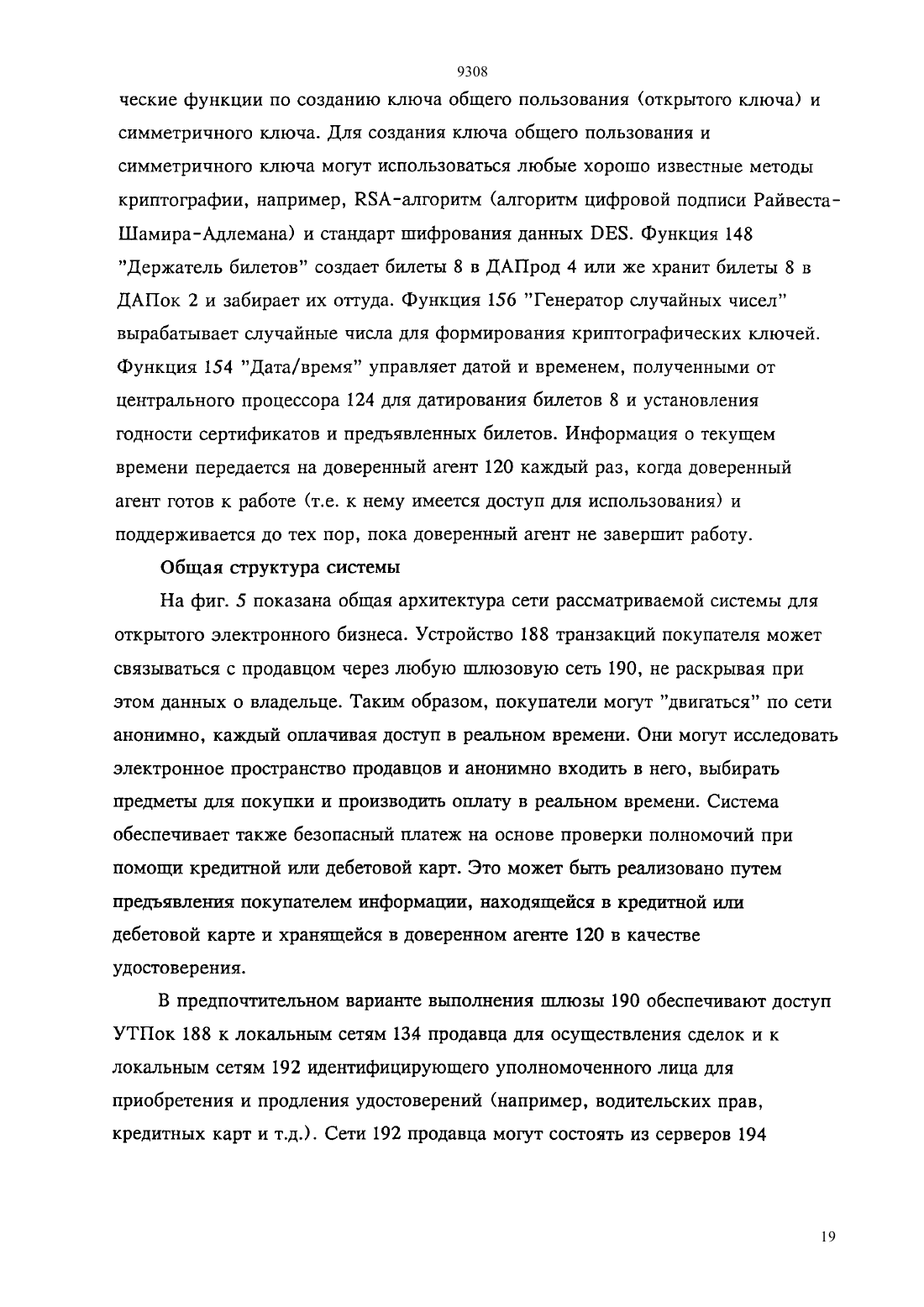 9308

ческие функции по созданию ключа общего пользования (открытого ключа) и симметричного ключа. Для создания ключа общего пользования и симметричного ключа могут использоваться любые хорошо известные методы криптографии, например, RSA-алгоритм (алгоритм цифровой подписи Райвеста-Шамира-Адлемана) и стандарт шифрования данных DES. Функция 148 "Держатель билетов" создает билеты 8 в ДАПрод 4 или же хранит билеты 8 в ДАПок 2 и забирает их оттуда. Функция 156 "Генератор случайных чисел" вырабатывает случайные числа для формирования криптографических ключей. Функция 154 "Дата/время" управляет датой и временем, полученными от центрального процессора 124 для датирования билетов 8 и установления годности сертификатов и предъявленных билетов. Информация о текущем времени передается на доверенный агент 120 каждый раз, когда доверенный агент готов к работе (т.е. к нему имеется доступ для использования) и поддерживается до тех пор, пока доверенный агент не завершит работу.

Общая структура системы

На фиг. 5 показана общая архитектура сети рассматриваемой системы для открытого электронного бизнеса. Устройство 188 транзакций покупателя может связываться с продавцом через любую шлюзовую сеть 190, не раскрывая при этом данных о владельце. Таким образом, покупатели могут "двигаться" по сети анонимно, каждый оплачивая доступ в реальном времени. Они могут исследовать электронное пространство продавцов и анонимно входить в него, выбирать предметы для покупки и производить оплату в реальном времени. Система обеспечивает также безопасный платеж на основе проверки полномочий при помощи кредитной или дебетовой карт. Это может быть реализовано путем предъявления покупателем информации, находящейся в кредитной или дебетовой карте и хранящейся в доверенном агенте 120 в качестве удостоверения.

В предпочтительном варианте выполнения шлюзы 190 обеспечивают доступ УТПок 188 к локальным сетям 134 продавца для осуществления сделок и к локальным сетям 192 идентифицирующего уполномоченного лица для приобретения и продления удостоверений (например, водительских прав, кредитных карт и т.д.). Сети 192 продавца могут состоять из серверов 194

19